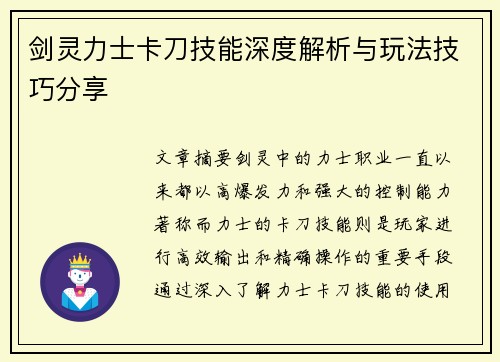 剑灵力士卡刀技能深度解析与玩法技巧分享

文章摘要剑灵中的力士职业一直以来都以高爆发力和强大的控制能力著称而力士的卡刀技能则是玩家进行高效输出和精确操作的重要手段通过深入了解力士卡刀技能的使用